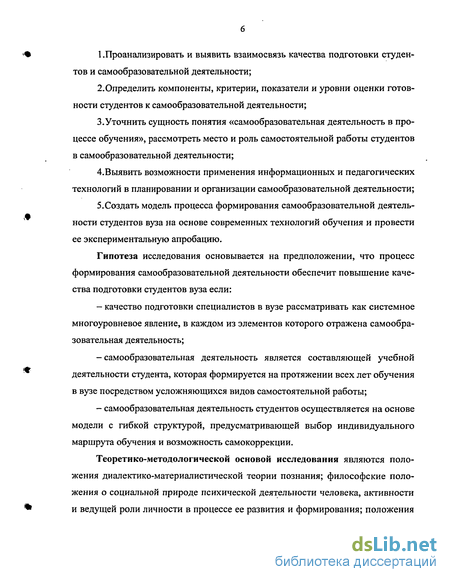 6

1.Проанализировать и выявить взаимосвязь качества подготовки студентов и самообразовательной деятельности;

2.Определить компоненты, критерии, показатели и уровни оценки готовности студентов к самообразовательной деятельности;

3.Уточнить сущность понятия «самообразовательная деятельность в процессе обучения», рассмотреть место и роль самостоятельной работы студентов в самообразовательной деятельности;

4.Выявить возможности применения информационных и педагогических технологий в планировании и организации самообразовательной деятельности;

5.Создать модель процесса формирования самообразовательной деятельности студентов вуза на основе современных технологий обучения и провести ее экспериментальную апробацию.

Гипотеза исследования основывается на предположении, что процесс формирования самообразовательной деятельности обеспечит повышение качества подготовки студентов вуза если:

– качество подготовки специалистов в вузе рассматривать как системное многоуровневое явление, в каждом из элементов которого отражена самообразовательная деятельность;

– самообразовательная деятельность является составляющей учебной деятельности студента, которая формируется на протяжении всех лет обучения в вузе посредством усложняющихся видов самостоятельной работы;

– самообразовательная деятельность студентов осуществляется на основе модели с гибкой структурой, предусматривающей выбор индивидуального маршрута обучения и возможность самокоррекции.

Теоретико-методологической основой исследования являются положения диалектико-материалистической теории познания; философские положения о социальной природе психической деятельности человека, активности и ведущей роли личности в процессе ее развития и формирования; положения

dsLib.net
библиотека диссертаций